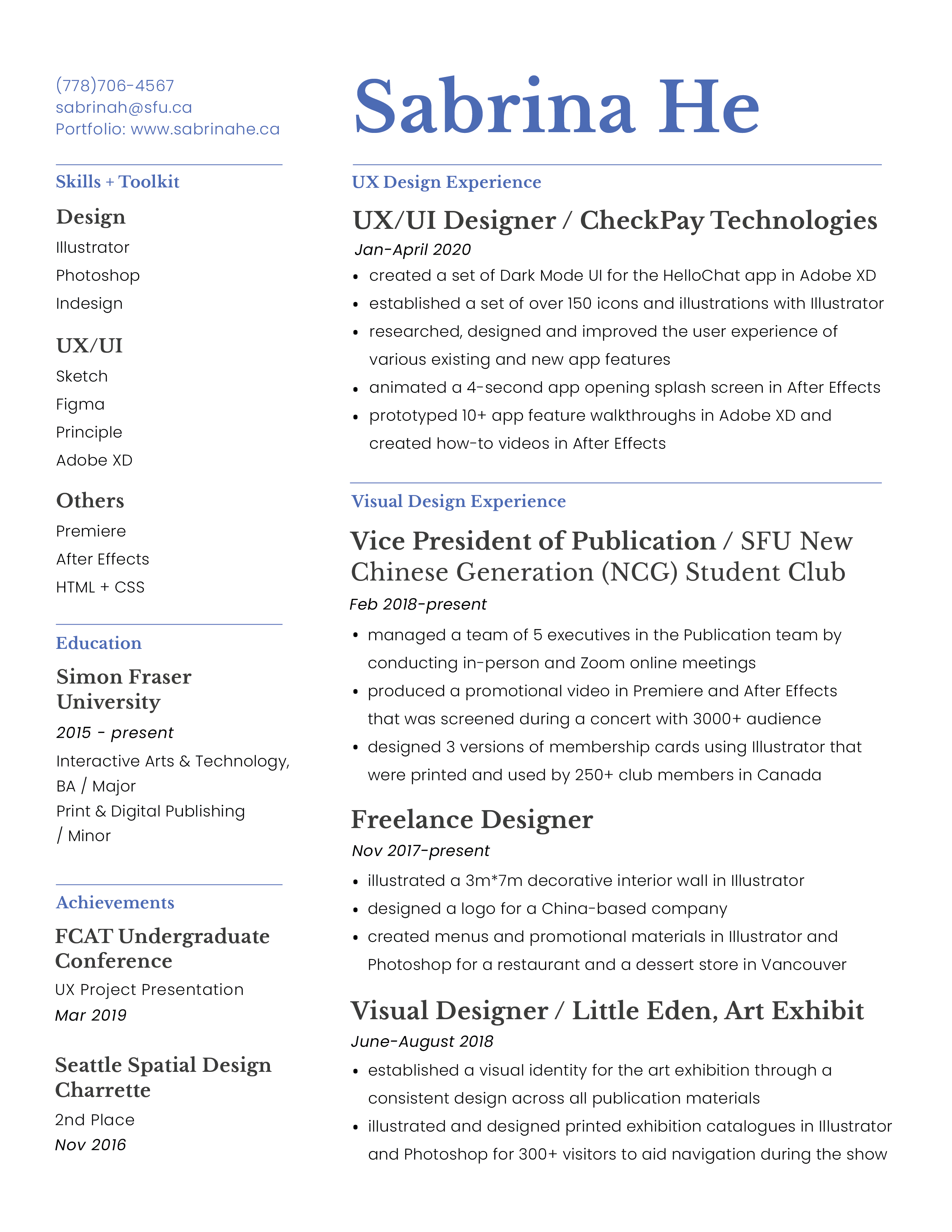 (778)706-4567
sabrinah@sfu.ca
Portfolio: www.sabrinahe.ca

Skills + Toolkit

Design
Illustrator
Photoshop
Indesign

UX/UI
Sketch
Figma
Principle
Adobe XD

Others
Premiere
After Effects
HTML + CSS

Education

Simon Fraser University
2015 - present
Interactive Arts & Technology, BA / Major
Print & Digital Publishing / Minor

Achievements

FCAT Undergraduate Conference
UX Project Presentation
Mar 2019

Seattle Spatial Design Charrette
2nd Place
Nov 2016

Sabrina He

UX Design Experience

UX/UI Designer / CheckPay Technologies
Jan-April 2020
• created a set of Dark Mode UI for the HelloChat app in Adobe XD
• established a set of over 150 icons and illustrations with Illustrator
• researched, designed and improved the user experience of various existing and new app features
• animated a 4-second app opening splash screen in After Effects
• prototyped 10+ app feature walkthroughs in Adobe XD and created how-to videos in After Effects

Visual Design Experience

Vice President of Publication / SFU New Chinese Generation (NCG) Student Club
Feb 2018-present
• managed a team of 5 executives in the Publication team by conducting in-person and Zoom online meetings
• produced a promotional video in Premiere and After Effects that was screened during a concert with 3000+ audience
• designed 3 versions of membership cards using Illustrator that were printed and used by 250+ club members in Canada

Freelance Designer
Nov 2017-present
• illustrated a 3m*7m decorative interior wall in Illustrator
• designed a logo for a China-based company
• created menus and promotional materials in Illustrator and Photoshop for a restaurant and a dessert store in Vancouver

Visual Designer / Little Eden, Art Exhibit
June-August 2018
• established a visual identity for the art exhibition through a consistent design across all publication materials
• illustrated and designed printed exhibition catalogues in Illustrator and Photoshop for 300+ visitors to aid navigation during the show